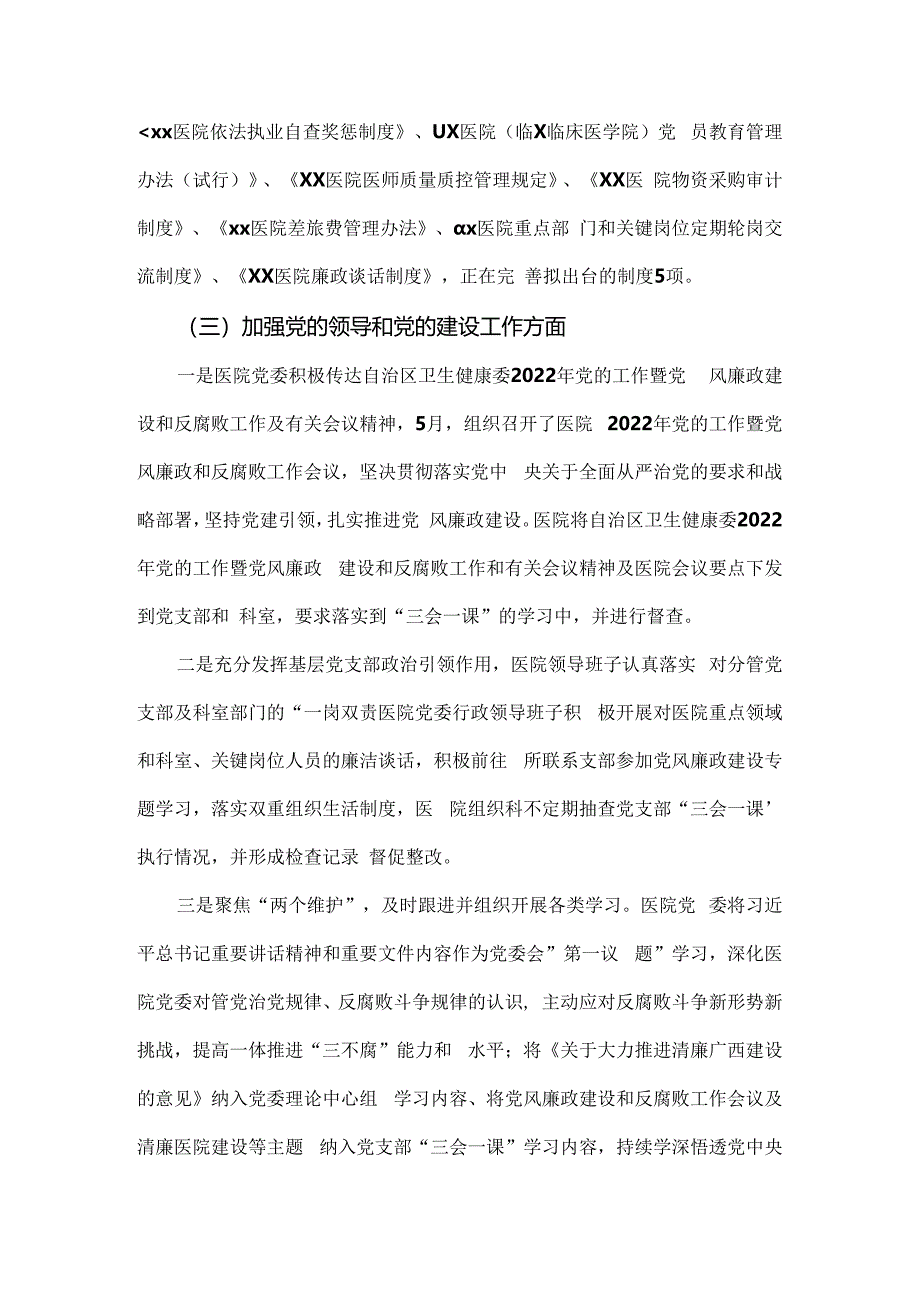 <xx医院依法执业自查奖惩制度》、UX医院（临X临床医学院）党 员教育管理办法（试行）》、《XX医院医师质量质控管理规定》、《XX医 院物资采购审计制度》、《xx医院差旅费管理办法》、αx医院重点部 门和关键岗位定期轮岗交流制度》、《XX医院廉政谈话制度》，正在完 善拟出台的制度5项。

（三）加强党的领导和党的建设工作方面

一是医院党委积极传达自治区卫生健康委2022年党的工作暨党 风廉政建设和反腐败工作及有关会议精神，5月，组织召开了医院 2022年党的工作暨党风廉政和反腐败工作会议，坚决贯彻落实党中 央关于全面从严治党的要求和战略部署，坚持党建引领，扎实推进党 风廉政建设。医院将自治区卫生健康委2022年党的工作暨党风廉政 建设和反腐败工作和有关会议精神及医院会议要点下发到党支部和 科室，要求落实到“三会一课”的学习中，并进行督查。

二是充分发挥基层党支部政治引领作用，医院领导班子认真落实 对分管党支部及科室部门的“一岗双责医院党委行政领导班子积 极开展对医院重点领域和科室、关键岗位人员的廉洁谈话，积极前往 所联系支部参加党风廉政建设专题学习，落实双重组织生活制度，医 院组织科不定期抽查党支部“三会一课’执行情况，并形成检查记录 督促整改。

三是聚焦“两个维护”，及时跟进并组织开展各类学习。医院党 委将习近平总书记重要讲话精神和重要文件内容作为党委会”第一议 题”学习，深化医院党委对管党治党规律、反腐败斗争规律的认识，主动应对反腐败斗争新形势新挑战，提高一体推进“三不腐”能力和 水平；将《关于大力推进清廉广西建设的意见》纳入党委理论中心组 学习内容、将党风廉政建设和反腐败工作会议及清廉医院建设等主题 纳入党支部“三会一课”学习内容，持续学深悟透党中央